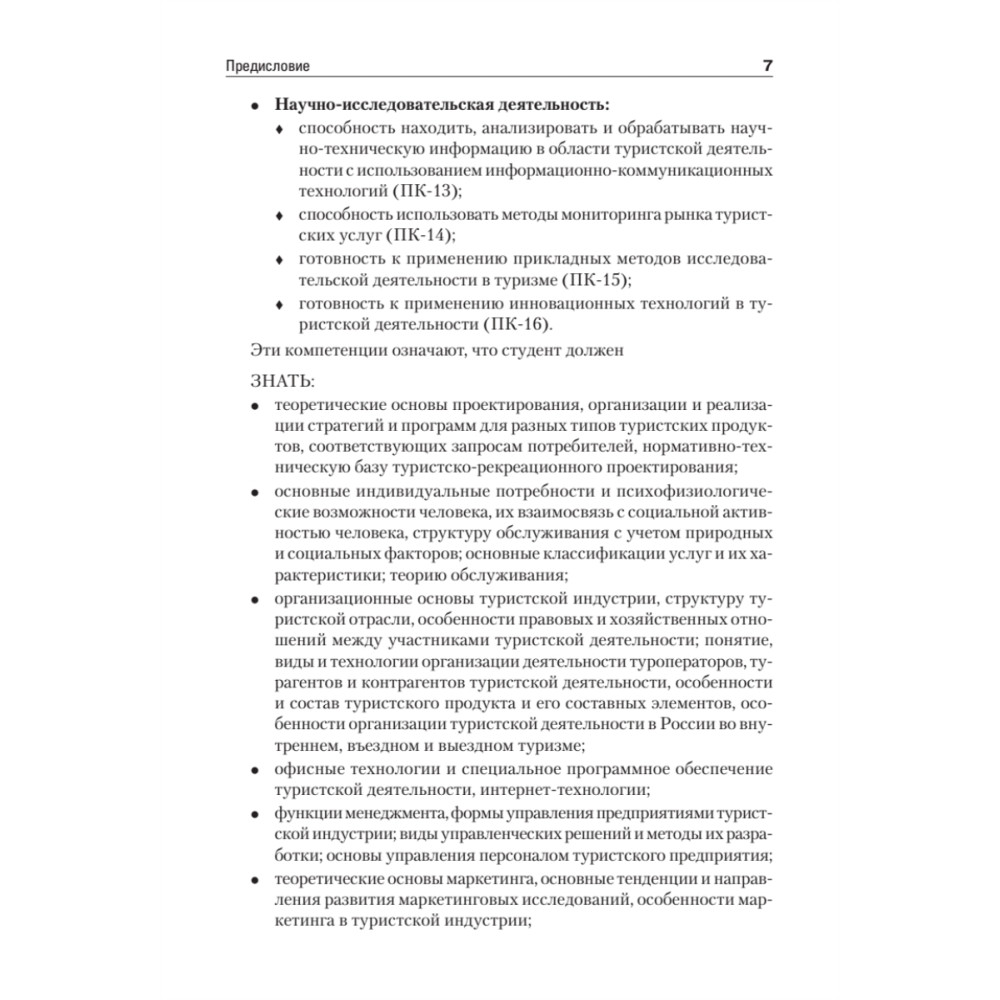 Предисловие 7

• **Научно-исследовательская деятельность:**
♦ способность находить, анализировать и обрабатывать научно-техническую информацию в области туристской деятельности с использованием информационно-коммуникационных технологий (ПК-13);
♦ способность использовать методы мониторинга рынка туристских услуг (ПК-14);
♦ готовность к применению прикладных методов исследовательской деятельности в туризме (ПК-15);
♦ готовность к применению инновационных технологий в туристской деятельности (ПК-16).

Эти компетенции означают, что студент должен

ЗНАТЬ:
• теоретические основы проектирования, организации и реализации стратегий и программ для разных типов туристских продуктов, соответствующих запросам потребителей, нормативно-техническую базу туристско-рекреационного проектирования;
• основные индивидуальные потребности и психофизиологические возможности человека, их взаимосвязь с социальной активностью человека, структуру обслуживания с учетом природных и социальных факторов; основные классификации услуг и их характеристики; теорию обслуживания;
• организационные основы туристской индустрии, структуру туристской отрасли, особенности правовых и хозяйственных отношений между участниками туристской деятельности; понятие, виды и технологии организации деятельности туроператоров, турагентов и контрагентов туристской деятельности, особенности и состав туристского продукта и его составных элементов, особенности организации туристской деятельности в России во внутреннем, въездном и выездном туризме;
• офисные технологии и специальное программное обеспечение туристской деятельности, интернет-технологии;
• функции менеджмента, формы управления предприятиями туристской индустрии; виды управленческих решений и методы их разработки; основы управления персоналом туристского предприятия;
• теоретические основы маркетинга, основные тенденции и направления развития маркетинговых исследований, особенности маркетинга в туристской индустрии;